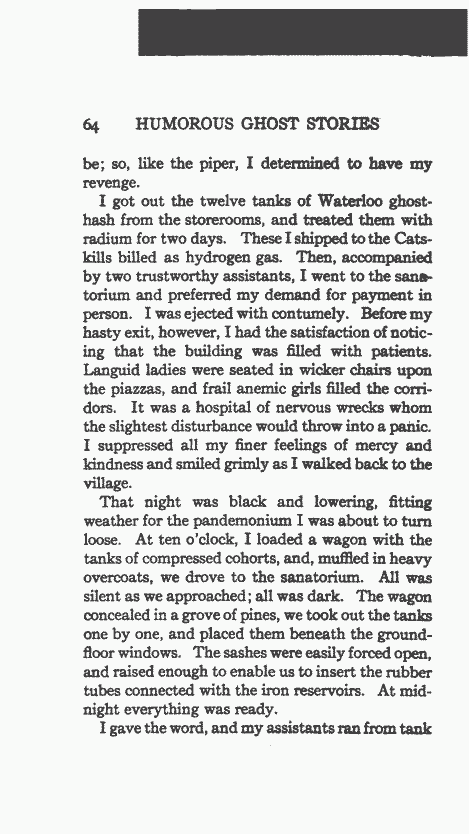 64 HUMOROUS GHOST STORIES

be; so, like the piper, I determined to have my revenge.

I got out the twelve tanks of Waterloo ghost-hash from the storerooms, and treated them with radium for two days. These I shipped to the Catskills billed as hydrogen gas. Then, accompanied by two trustworthy assistants, I went to the sanatorium and preferred my demand for payment in person. I was ejected with contumely. Before my hasty exit, however, I had the satisfaction of noticing that the building was filled with patients. Languid ladies were seated in wicker chairs upon the piazzas, and frail anemic girls filled the corridors. It was a hospital of nervous wrecks whom the slightest disturbance would throw into a panic. I suppressed all my finer feelings of mercy and kindness and smiled grimly as I walked back to the village.

That night was black and lowering, fitting weather for the pandemonium I was about to turn loose. At ten o'clock, I loaded a wagon with the tanks of compressed cohorts, and, muffled in heavy overcoats, we drove to the sanatorium. All was silent as we approached; all was dark. The wagon concealed in a grove of pines, we took out the tanks one by one, and placed them beneath the ground-floor windows. The sashes were easily forced open, and raised enough to enable us to insert the rubber tubes connected with the iron reservoirs. At midnight everything was ready.

I gave the word, and my assistants ran from tank